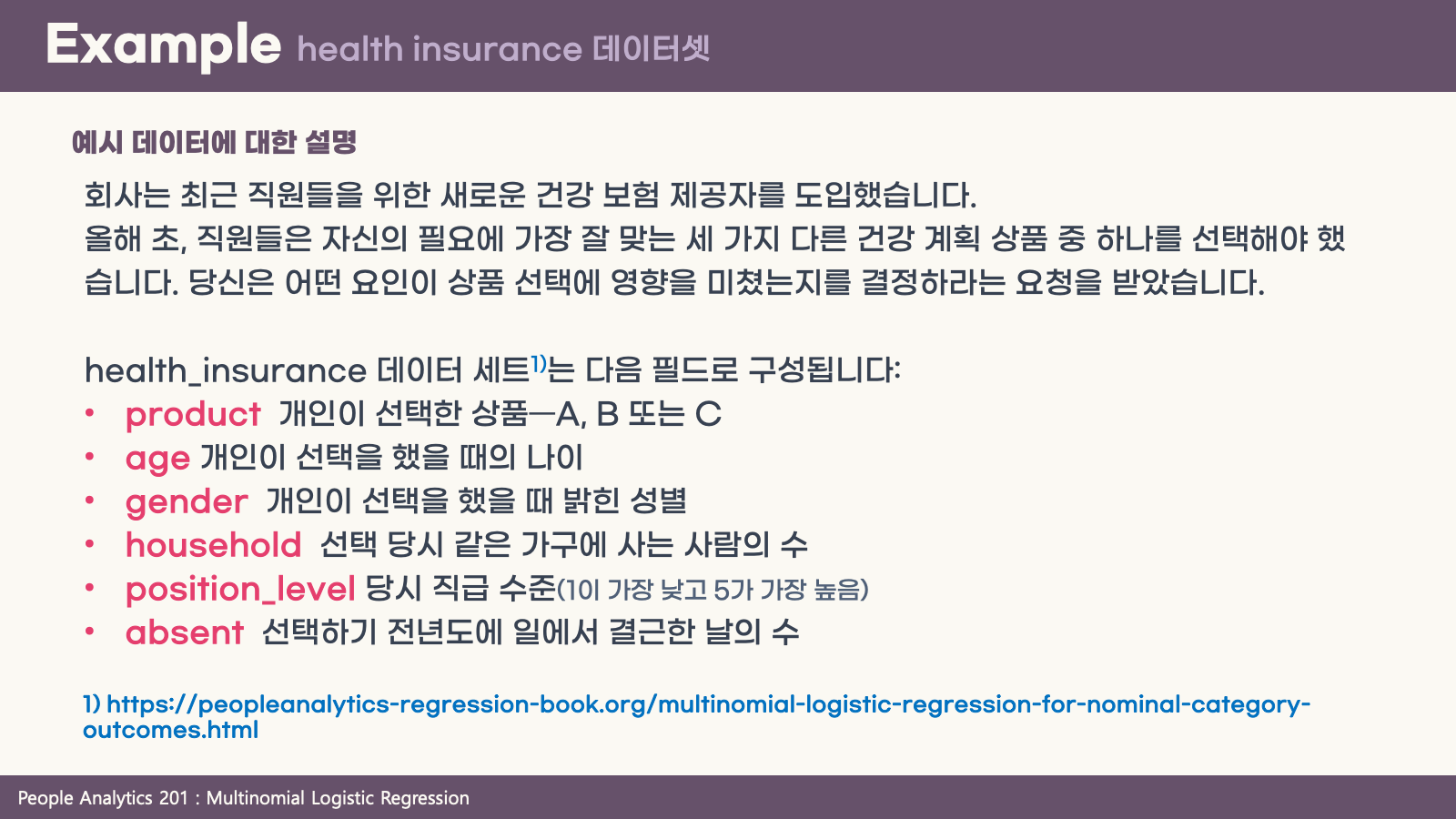 Example health insurance 데이터셋

예시 데이터에 대한 설명

회사는 최근 직원들을 위한 새로운 건강 보험 제공자를 도입했습니다.
올해 초, 직원들은 자신의 필요에 가장 잘 맞는 세 가지 다른 건강 계획 상품 중 하나를 선택해야 했습니다. 당신은 어떤 요인이 상품 선택에 영향을 미쳤는지를 결정하라는 요청을 받았습니다.

health_insurance 데이터 세트$^{1)}$는 다음 필드로 구성됩니다:
• product 개인이 선택한 상품—A, B 또는 C
• age 개인이 선택을 했을 때의 나이
• gender 개인이 선택을 했을 때 밝힌 성별
• household 선택 당시 같은 가구에 사는 사람의 수
• position_level 당시 직급 수준(1이 가장 낮고 5가 가장 높음)
• absent 선택하기 전년도에 일에서 결근한 날의 수

1) https://peopleanalytics-regression-book.org/multinomial-logistic-regression-for-nominal-category-outcomes.html

People Analytics 201 : Multinomial Logistic Regression